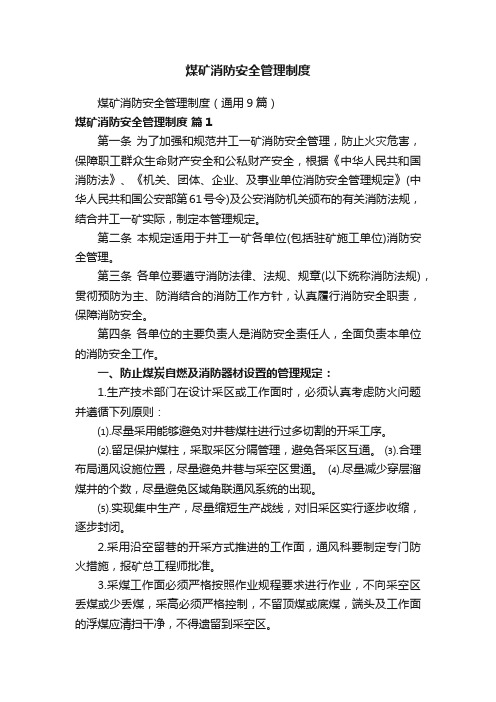 煤矿消防安全管理制度

煤矿消防安全管理制度（通用9篇）

煤矿消防安全管理制度 篇1

第一条 为了加强和规范井工一矿消防安全管理，防止火灾危害，保障职工群众生命财产安全和公私财产安全，根据《中华人民共和国消防法》、《机关、团体、企业、及事业单位消防安全管理规定》(中华人民共和国公安部第61号令)及公安消防机关颁布的有关消防法规，结合井工一矿实际，制定本管理规定。

第二条 本规定适用于井工一矿各单位(包括驻矿施工单位)消防安全管理。

第三条 各单位要遵守消防法律、法规、规章(以下统称消防法规)，贯彻预防为主、防消结合的消防工作方针，认真履行消防安全职责，保障消防安全。

第四条 各单位的主要负责人是消防安全责任人，全面负责本单位的消防安全工作。

一、防止煤炭自燃及消防器材设置的管理规定：

1.生产技术部门在设计采区或工作面时，必须认真考虑防火问题并遵循下列原则：

(1).尽量采用能够避免对井巷煤柱进行过多切割的开采工序。

(2).留足保护煤柱，采取采区分隔管理，避免各采区互通。 (3).合理布局通风设施位置，尽量避免井巷与采空区贯通。 (4).尽量减少穿层溜煤井的个数，尽量避免区域角联通风系统的出现。

(5).实现集中生产，尽量缩短生产战线，对旧采区实行逐步收缩，逐步封闭。

2.采用沿空留巷的开采方式推进的工作面，通风科要制定专门防火措施，报矿总工程师批准。

3.采煤工作面必须严格按照作业规程要求进行作业，不向采空区丢煤或少丢煤，采高必须严格控制，不留顶煤或底煤，端头及工作面的浮煤应清扫干净，不得遗留到采空区。